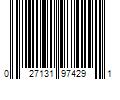 0 27131 97429 1